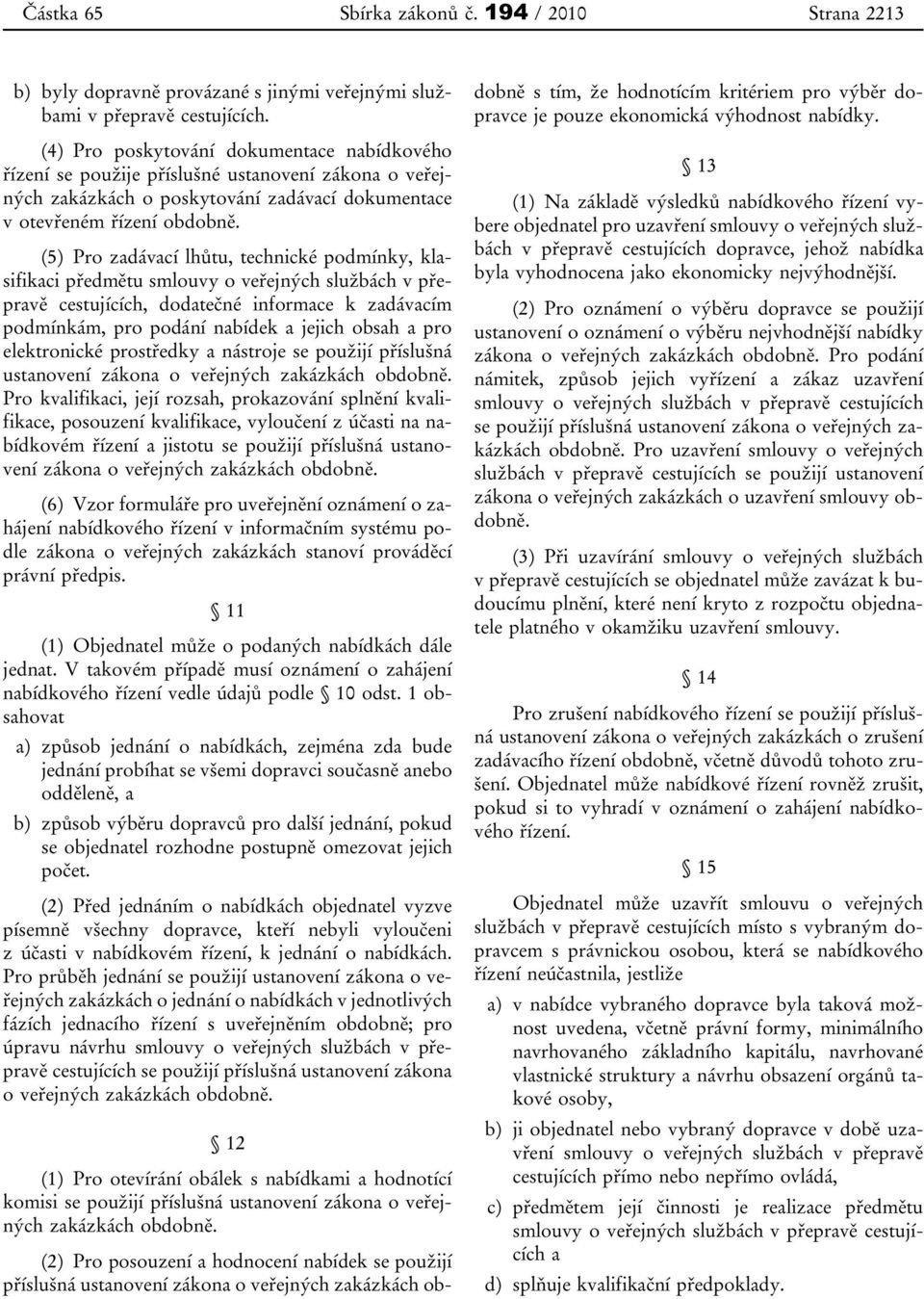 Částka 65 Sbírka zákonů č. 194 / 2010 Strana 2213

b) byly dopravně provázané s jinými veřejnými službami v přepravě cestujících.

(4) Pro poskytování dokumentace nabídkového řízení se použije příslušné ustanovení zákona o veřejných zakázkách o poskytování zadávací dokumentace v otevřeném řízení obdobně.

(5) Pro zadávací lhůtu, technické podmínky, klasifikaci předmětu smlouvy o veřejných službách v přepravě cestujících, dodatečné informace k zadávacím podmínkám, pro podání nabídek a jejich obsah a pro elektronické prostředky a nástroje se použijí příslušná ustanovení zákona o veřejných zakázkách obdobně. Pro kvalifikaci, její rozsah, prokazování splnění kvalifikace, posouzení kvalifikace, vyloučení z účasti na nabídkovém řízení a jistotu se použijí příslušná ustanovení zákona o veřejných zakázkách obdobně.

(6) Vzor formuláře pro uveřejnění oznámení o zahájení nabídkového řízení v informačním systému podle zákona o veřejných zakázkách stanoví prováděcí právní předpis.

§ 11

(1) Objednatel může o podaných nabídkách dále jednat. V takovém případě musí oznámení o zahájení nabídkového řízení vedle údajů podle § 10 odst. 1 obsahovat

a) způsob jednání o nabídkách, zejména zda bude jednání probíhat se všemi dopravci současně anebo odděleně, a

b) způsob výběru dopravců pro další jednání, pokud se objednatel rozhodne postupně omezovat jejich počet.

(2) Před jednáním o nabídkách objednatel vyzve písemně všechny dopravce, kteří nebyli vyloučeni z účasti v nabídkovém řízení, k jednání o nabídkách. Pro průběh jednání se použijí ustanovení zákona o veřejných zakázkách o jednání o nabídkách v jednotlivých fázích jednacího řízení s uveřejněním obdobně; pro úpravu návrhu smlouvy o veřejných službách v přepravě cestujících se použijí příslušná ustanovení zákona o veřejných zakázkách obdobně.

§ 12

(1) Pro otevírání obálek s nabídkami a hodnotící komisi se použijí příslušná ustanovení zákona o veřejných zakázkách obdobně.

(2) Pro posouzení a hodnocení nabídek se použijí příslušná ustanovení zákona o veřejných zakázkách obdobně s tím, že hodnotícím kritériem pro výběr dopravce je pouze ekonomická výhodnost nabídky.

§ 13

(1) Na základě výsledků nabídkového řízení vybere objednatel pro uzavření smlouvy o veřejných službách v přepravě cestujících dopravce, jehož nabídka byla vyhodnocena jako ekonomicky nejvýhodnější.

(2) Pro oznámení o výběru dopravce se použijí ustanovení o oznámení o výběru nejvhodnější nabídky zákona o veřejných zakázkách obdobně. Pro podání námitek, způsob jejich vyřízení a zákaz uzavření smlouvy o veřejných službách v přepravě cestujících se použijí příslušná ustanovení zákona o veřejných zakázkách obdobně. Pro uzavření smlouvy o veřejných službách v přepravě cestujících se použijí ustanovení zákona o veřejných zakázkách o uzavření smlouvy obdobně.

(3) Při uzavírání smlouvy o veřejných službách v přepravě cestujících se objednatel může zavázat k budoucímu plnění, které není kryto z rozpočtu objednatele platného v okamžiku uzavření smlouvy.

§ 14

Pro zrušení nabídkového řízení se použijí příslušná ustanovení zákona o veřejných zakázkách o zrušení zadávacího řízení obdobně, včetně důvodů tohoto zrušení. Objednatel může nabídkové řízení rovněž zrušit, pokud si to vyhradí v oznámení o zahájení nabídkového řízení.

§ 15

Objednatel může uzavřít smlouvu o veřejných službách v přepravě cestujících místo s vybraným dopravcem s právnickou osobou, která se nabídkového řízení neúčastnila, jestliže

a) v nabídce vybraného dopravce byla taková možnost uvedena, včetně právní formy, minimálního navrhovaného základního kapitálu, navrhované vlastnické struktury a návrhu obsazení orgánů takové osoby,

b) ji objednatel nebo vybraný dopravce v době uzavření smlouvy o veřejných službách v přepravě cestujících přímo nebo nepřímo ovládá,

c) předmětem její činnosti je realizace předmětu smlouvy o veřejných službách v přepravě cestujících a

d) splňuje kvalifikační předpoklady.